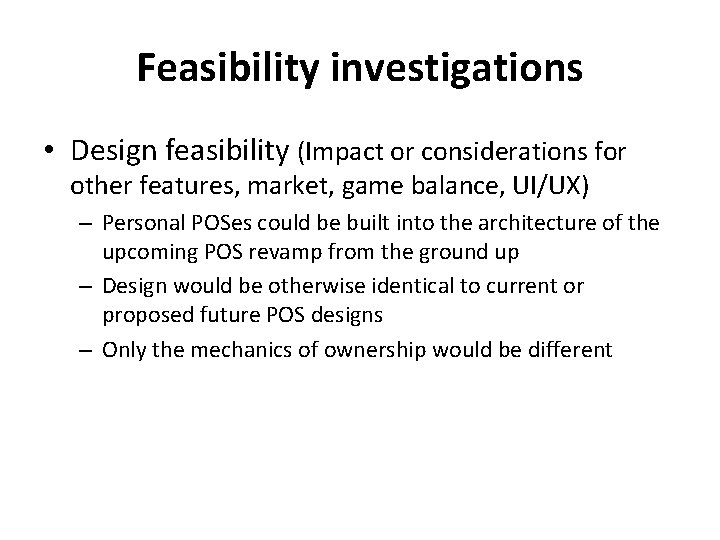 Feasibility investigations

• Design feasibility (Impact or considerations for other features, market, game balance, UI/UX)
– Personal POSes could be built into the architecture of the upcoming POS revamp from the ground up
– Design would be otherwise identical to current or proposed future POS designs
– Only the mechanics of ownership would be different